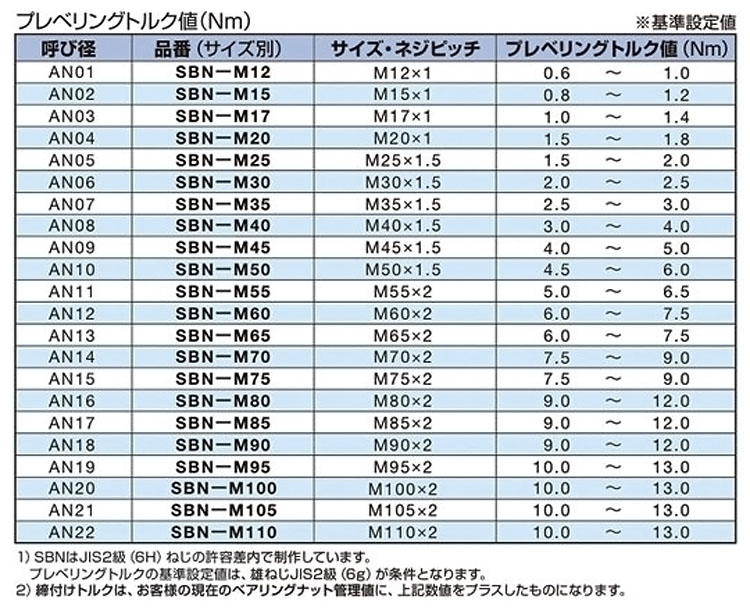 プレベリングトルク値（Nm）

※基準設定値

| 呼び径 | 品番（サイズ別） | サイズ・ネジピッチ | プレベリングトルク値（Nm） |
|---|---|---|---|
| AN01 | SBN－M12 | M12×1 | 0.6 ～ 1.0 |
| AN02 | SBN－M15 | M15×1 | 0.8 ～ 1.2 |
| AN03 | SBN－M17 | M17×1 | 1.0 ～ 1.4 |
| AN04 | SBN－M20 | M20×1 | 1.5 ～ 1.8 |
| AN05 | SBN－M25 | M25×1.5 | 1.5 ～ 2.0 |
| AN06 | SBN－M30 | M30×1.5 | 2.0 ～ 2.5 |
| AN07 | SBN－M35 | M35×1.5 | 2.5 ～ 3.0 |
| AN08 | SBN－M40 | M40×1.5 | 3.0 ～ 4.0 |
| AN09 | SBN－M45 | M45×1.5 | 4.0 ～ 5.0 |
| AN10 | SBN－M50 | M50×1.5 | 4.5 ～ 6.0 |
| AN11 | SBN－M55 | M55×2 | 5.0 ～ 6.5 |
| AN12 | SBN－M60 | M60×2 | 6.0 ～ 7.5 |
| AN13 | SBN－M65 | M65×2 | 6.0 ～ 7.5 |
| AN14 | SBN－M70 | M70×2 | 7.5 ～ 9.0 |
| AN15 | SBN－M75 | M75×2 | 7.5 ～ 9.0 |
| AN16 | SBN－M80 | M80×2 | 9.0 ～ 12.0 |
| AN17 | SBN－M85 | M85×2 | 9.0 ～ 12.0 |
| AN18 | SBN－M90 | M90×2 | 9.0 ～ 12.0 |
| AN19 | SBN－M95 | M95×2 | 10.0 ～ 13.0 |
| AN20 | SBN－M100 | M100×2 | 10.0 ～ 13.0 |
| AN21 | SBN－M105 | M105×2 | 10.0 ～ 13.0 |
| AN22 | SBN－M110 | M110×2 | 10.0 ～ 13.0 |

1）SBNはJIS2級（6H）ねじの許容差内で制作しています。
プレベリングトルクの基準設定値は、雄ねじJIS2級（6g）が条件となります。
2）締付けトルクは、お客様の現在のベアリングナット管理値に、上記数値をプラスしたものになります。